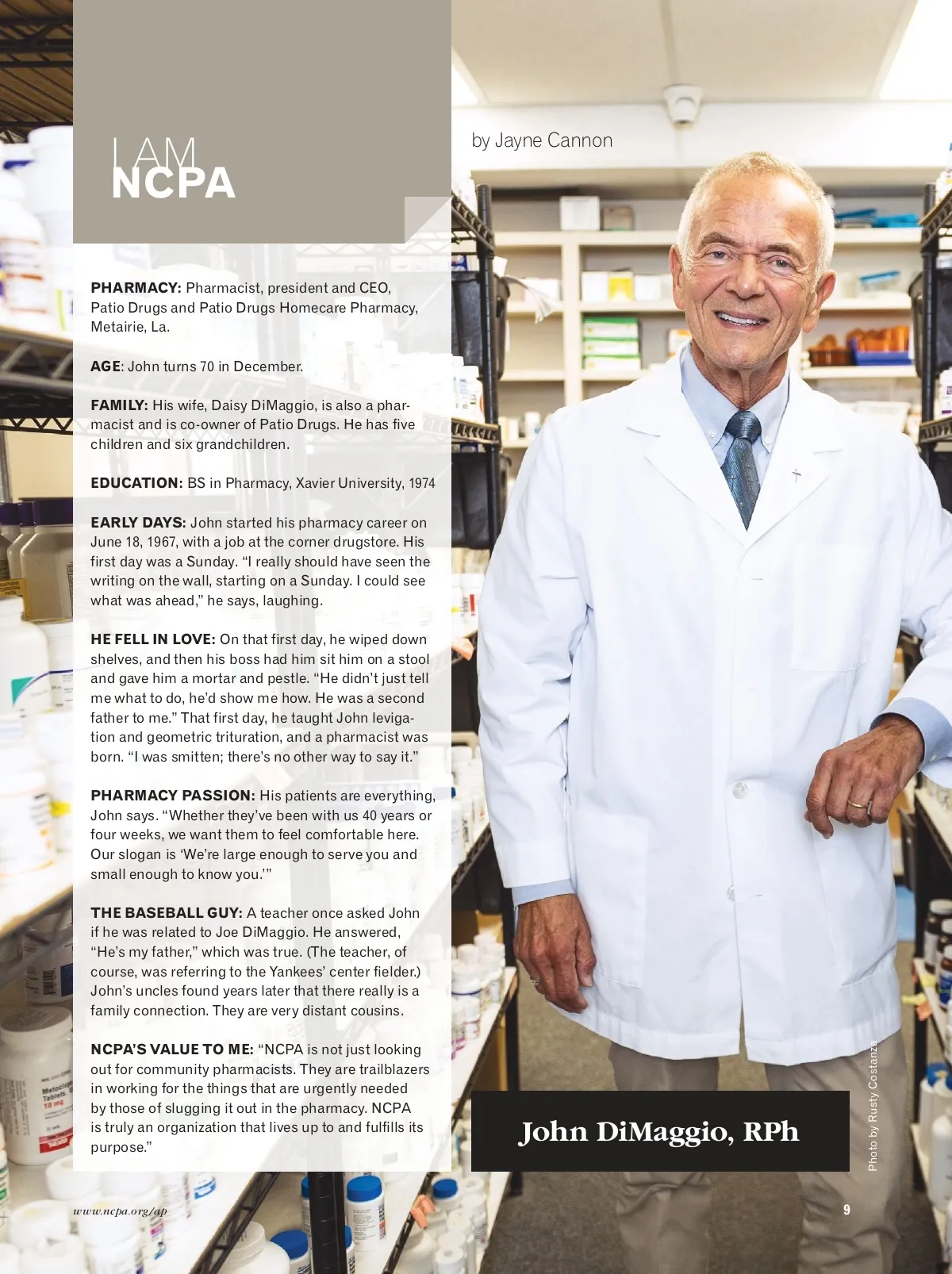 I AM
NCPA

by Jayne Cannon

PHARMACY: Pharmacist, president and CEO, Patio Drugs and Patio Drugs Homecare Pharmacy, Metairie, La.

AGE: John turns 70 in December.

FAMILY: His wife, Daisy DiMaggio, is also a pharmacist and is co-owner of Patio Drugs. He has five children and six grandchildren.

EDUCATION: BS in Pharmacy, Xavier University, 1974

EARLY DAYS: John started his pharmacy career on June 18, 1967, with a job at the corner drugstore. His first day was a Sunday. "I really should have seen the writing on the wall, starting on a Sunday. I could see what was ahead," he says, laughing.

HE FELL IN LOVE: On that first day, he wiped down shelves, and then his boss had him sit him on a stool and gave him a mortar and pestle. "He didn't just tell me what to do, he'd show me how. He was a second father to me." That first day, he taught John levigation and geometric trituration, and a pharmacist was born. "I was smitten; there's no other way to say it."

PHARMACY PASSION: His patients are everything, John says. "Whether they've been with us 40 years or four weeks, we want them to feel comfortable here. Our slogan is 'We're large enough to serve you and small enough to know you.'"

THE BASEBALL GUY: A teacher once asked John if he was related to Joe DiMaggio. He answered, "He's my father," which was true. (The teacher, of course, was referring to the Yankees' center fielder.) John's uncles found years later that there really is a family connection. They are very distant cousins.

NCPA'S VALUE TO ME: "NCPA is not just looking out for community pharmacists. They are trailblazers in working for the things that are urgently needed by those of slugging it out in the pharmacy. NCPA is truly an organization that lives up to and fulfills its purpose."

John DiMaggio, RPh

Photo by Rusty Costanza

www.ncpa.org/ap

9